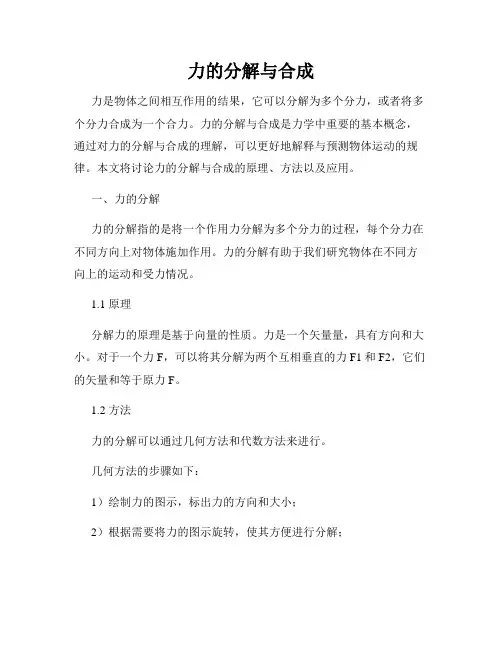 力的分解与合成

力是物体之间相互作用的结果，它可以分解为多个分力，或者将多个分力合成为一个合力。力的分解与合成是力学中重要的基本概念，通过对力的分解与合成的理解，可以更好地解释与预测物体运动的规律。本文将讨论力的分解与合成的原理、方法以及应用。

一、力的分解

力的分解指的是将一个作用力分解为多个分力的过程，每个分力在不同方向上对物体施加作用。力的分解有助于我们研究物体在不同方向上的运动和受力情况。

1.1 原理

分解力的原理是基于向量的性质。力是一个矢量量，具有方向和大小。对于一个力 F，可以将其分解为两个互相垂直的力 F1 和 F2，它们的矢量和等于原力 F。

1.2 方法

力的分解可以通过几何方法和代数方法来进行。

几何方法的步骤如下：

1）绘制力的图示，标出力的方向和大小；

2）根据需要将力的图示旋转，使其方便进行分解；